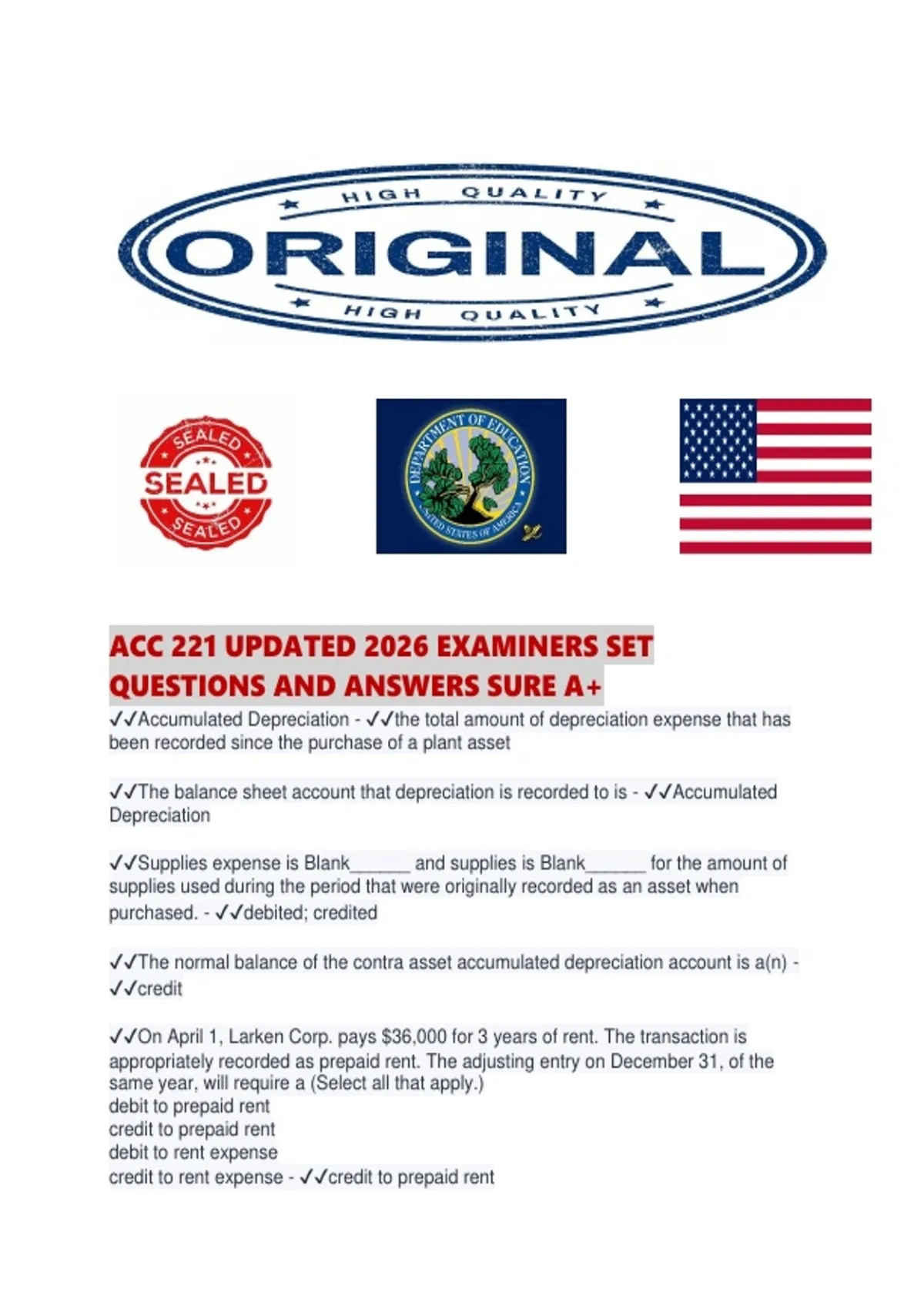 HIGH QUALITY
ORIGINAL
HIGH QUALITY

SEALED
SEALED
SEALED

DEPARTMENT OF EDUCATION
UNITED STATES OF AMERICA

ACC 221 UPDATED 2026 EXAMINERS SET QUESTIONS AND ANSWERS SURE A+

✓✓Accumulated Depreciation - ✓✓the total amount of depreciation expense that has been recorded since the purchase of a plant asset

✓✓The balance sheet account that depreciation is recorded to is - ✓✓Accumulated Depreciation

✓✓Supplies expense is Blank______ and supplies is Blank______ for the amount of supplies used during the period that were originally recorded as an asset when purchased. - ✓✓debited; credited

✓✓The normal balance of the contra asset accumulated depreciation account is a(n) - ✓✓credit

✓✓On April 1, Larken Corp. pays $36,000 for 3 years of rent. The transaction is appropriately recorded as prepaid rent. The adjusting entry on December 31, of the same year, will require a (Select all that apply.)
debit to prepaid rent
credit to prepaid rent
debit to rent expense
credit to rent expense - ✓✓credit to prepaid rent